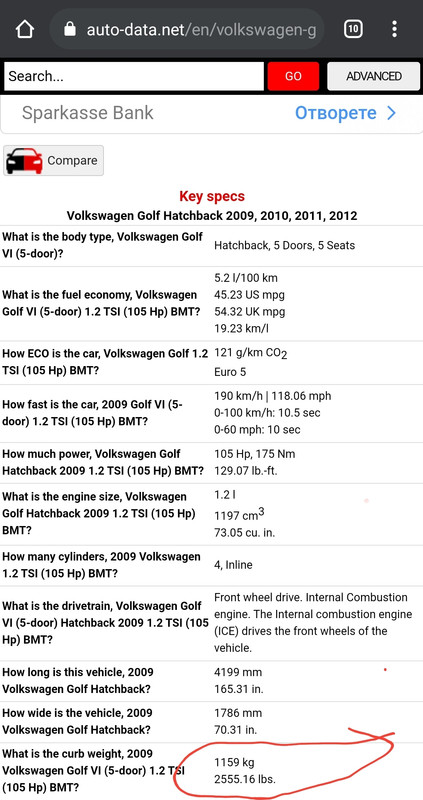 auto-data.net/en/volkswagen-g

10

Search...

GO

ADVANCED

Sparkasse Bank

Отворете >

Compare

Key specs

Volkswagen Golf Hatchback 2009, 2010, 2011, 2012

| | |
|---|---|
| What is the body type, Volkswagen Golf VI (5-door)? | Hatchback, 5 Doors, 5 Seats |
| What is the fuel economy, Volkswagen Golf VI (5-door) 1.2 TSI (105 Hp) BMT? | 5.2 l/100 km 45.23 US mpg 54.32 UK mpg 19.23 km/l |
| How ECO is the car, Volkswagen Golf 1.2 TSI (105 Hp) BMT? | 121 g/km $CO_2$ Euro 5 |
| How fast is the car, 2009 Golf VI (5-door) 1.2 TSI (105 Hp) BMT? | 190 km/h \| 118.06 mph 0-100 km/h: 10.5 sec 0-60 mph: 10 sec |
| How much power, Volkswagen Golf Hatchback 2009 1.2 TSI (105 Hp) BMT? | 105 Hp, 175 Nm 129.07 lb.-ft. |
| What is the engine size, Volkswagen Golf Hatchback 2009 1.2 TSI (105 Hp) BMT? | 1.2 l 1197 $cm^3$ 73.05 cu. in. |
| How many cylinders, 2009 Volkswagen 1.2 TSI (105 Hp) BMT? | 4, Inline |
| What is the drivetrain, Volkswagen Golf VI (5-door) Hatchback 2009 1.2 TSI (105 Hp) BMT? | Front wheel drive. Internal Combustion engine. The Internal combustion engine (ICE) drives the front wheels of the vehicle. |
| How long is this vehicle, 2009 Volkswagen Golf Hatchback? | 4199 mm 165.31 in. |
| How wide is the vehicle, 2009 Volkswagen Golf Hatchback? | 1786 mm 70.31 in. |
| What is the curb weight, 2009 Volkswagen Golf VI (5-door) 1.2 TSI (105 Hp) BMT? | 1159 kg 2555.16 lbs. |